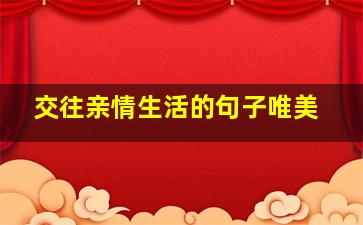 交往亲情生活的句子唯美